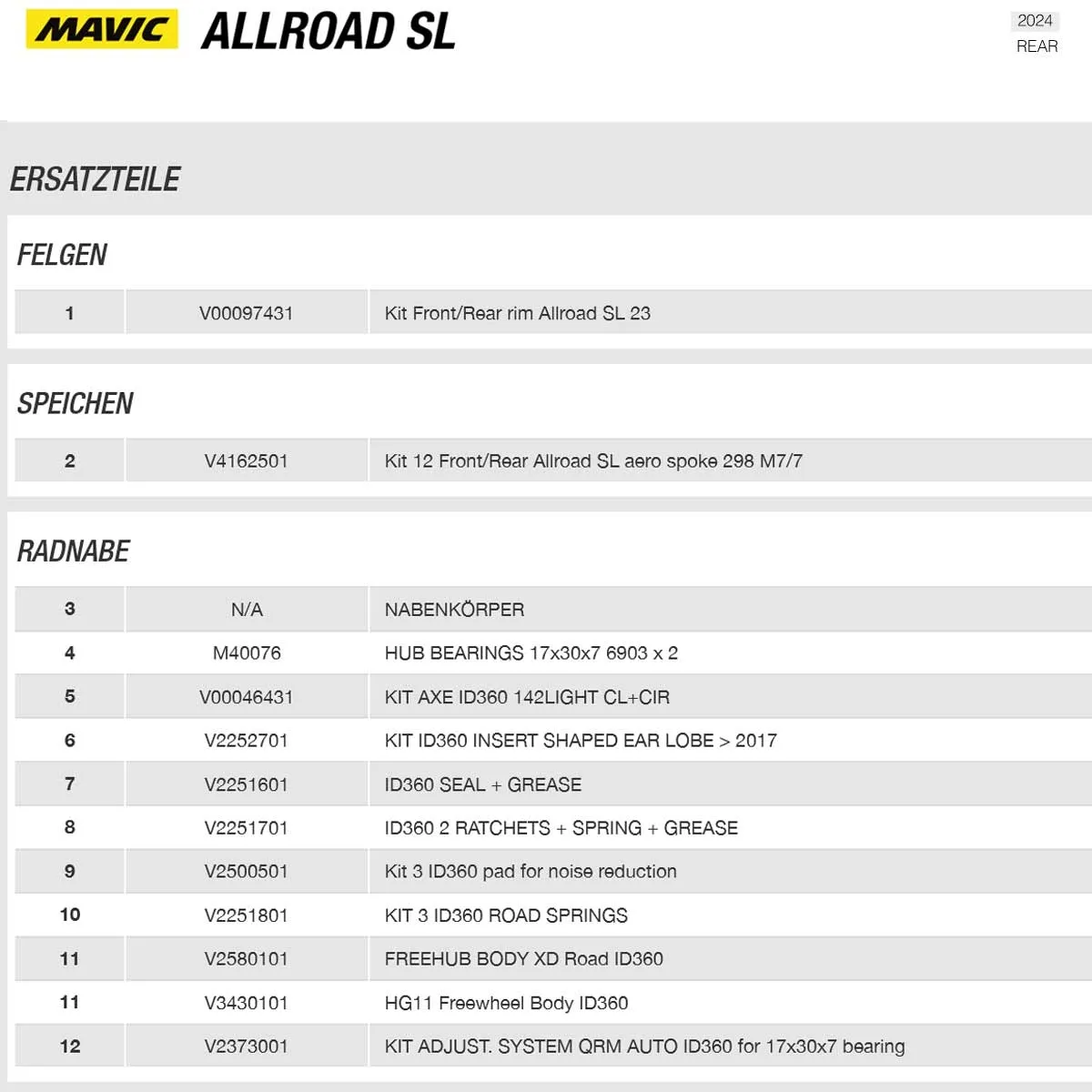 MAVIC ALLROAD SL

2024
REAR

ERSATZTEILE

FELGEN

| 1 | V00097431 | Kit Front/Rear rim Allroad SL 23 |
|---|---|---|

SPEICHEN

| 2 | V4162501 | Kit 12 Front/Rear Allroad SL aero spoke 298 M7/7 |
|---|---|---|

RADNABE

| 3 | N/A | NABENKÖRPER |
|---|---|---|
| 4 | M40076 | HUB BEARINGS 17x30x7 6903 x 2 |
| 5 | V00046431 | KIT AXE ID360 142LIGHT CL+CIR |
| 6 | V2252701 | KIT ID360 INSERT SHAPED EAR LOBE > 2017 |
| 7 | V2251601 | ID360 SEAL + GREASE |
| 8 | V2251701 | ID360 2 RATCHETS + SPRING + GREASE |
| 9 | V2500501 | Kit 3 ID360 pad for noise reduction |
| 10 | V2251801 | KIT 3 ID360 ROAD SPRINGS |
| 11 | V2580101 | FREEHUB BODY XD Road ID360 |
| 11 | V3430101 | HG11 Freewheel Body ID360 |
| 12 | V2373001 | KIT ADJUST. SYSTEM QRM AUTO ID360 for 17x30x7 bearing |